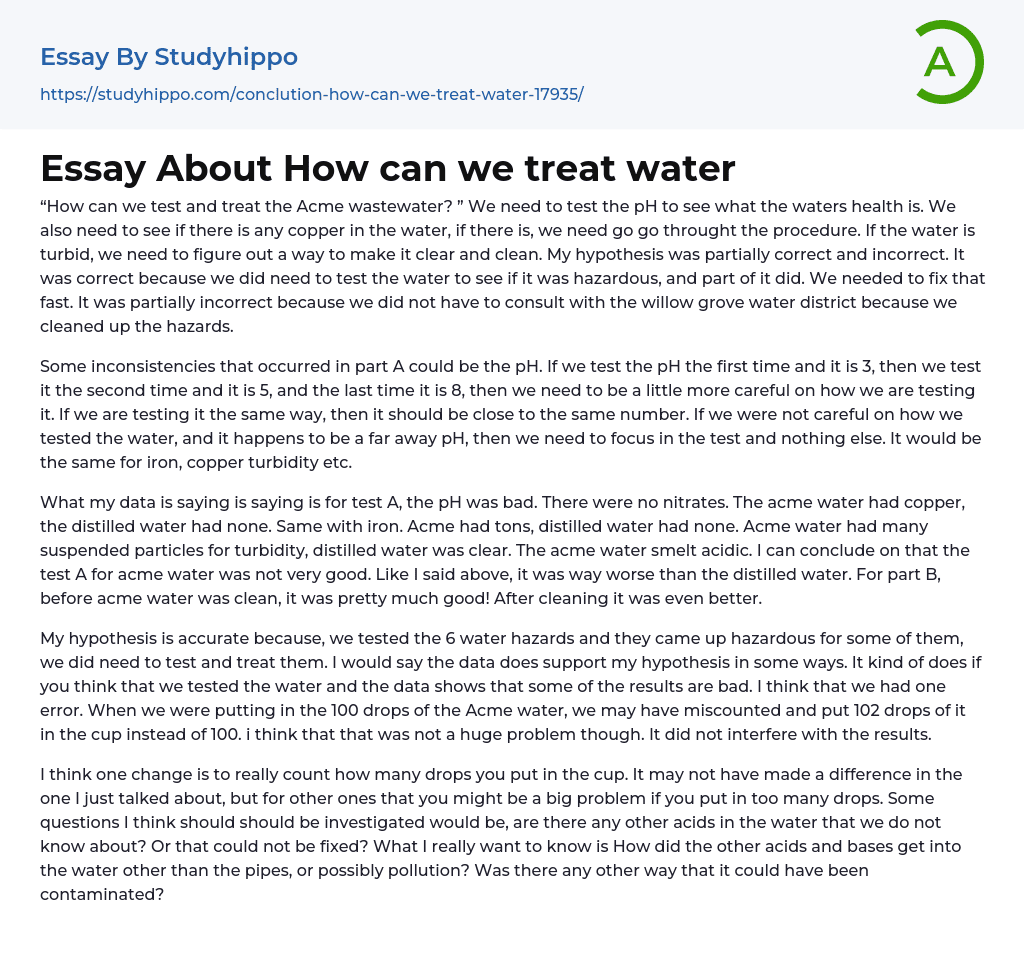 Essay By Studyhippo
https://studyhippo.com/conclution-how-can-we-treat-water-17935/

A

Essay About How can we treat water

“How can we test and treat the Acme wastewater? ” We need to test the pH to see what the waters health is. We also need to see if there is any copper in the water, if there is, we need go go throught the procedure. If the water is turbid, we need to figure out a way to make it clear and clean. My hypothesis was partially correct and incorrect. It was correct because we did need to test the water to see if it was hazardous, and part of it did. We needed to fix that fast. It was partially incorrect because we did not have to consult with the willow grove water district because we cleaned up the hazards.

Some inconsistencies that occurred in part A could be the pH. If we test the pH the first time and it is 3, then we test it the second time and it is 5, and the last time it is 8, then we need to be a little more careful on how we are testing it. If we are testing it the same way, then it should be close to the same number. If we were not careful on how we tested the water, and it happens to be a far away pH, then we need to focus in the test and nothing else. It would be the same for iron, copper turbidity etc.

What my data is saying is saying is for test A, the pH was bad. There were no nitrates. The acme water had copper, the distilled water had none. Same with iron. Acme had tons, distilled water had none. Acme water had many suspended particles for turbidity, distilled water was clear. The acme water smelt acidic. I can conclude on that the test A for acme water was not very good. Like I said above, it was way worse than the distilled water. For part B, before acme water was clean, it was pretty much good! After cleaning it was even better.

My hypothesis is accurate because, we tested the 6 water hazards and they came up hazardous for some of them, we did need to test and treat them. I would say the data does support my hypothesis in some ways. It kind of does if you think that we tested the water and the data shows that some of the results are bad. I think that we had one error. When we were putting in the 100 drops of the Acme water, we may have miscounted and put 102 drops of it in the cup instead of 100. i think that that was not a huge problem though. It did not interfere with the results.

I think one change is to really count how many drops you put in the cup. It may not have made a difference in the one I just talked about, but for other ones that you might be a big problem if you put in too many drops. Some questions I think should should be investigated would be, are there any other acids in the water that we do not know about? Or that could not be fixed? What I really want to know is How did the other acids and bases get into the water other than the pipes, or possibly pollution? Was there any other way that it could have been contaminated?